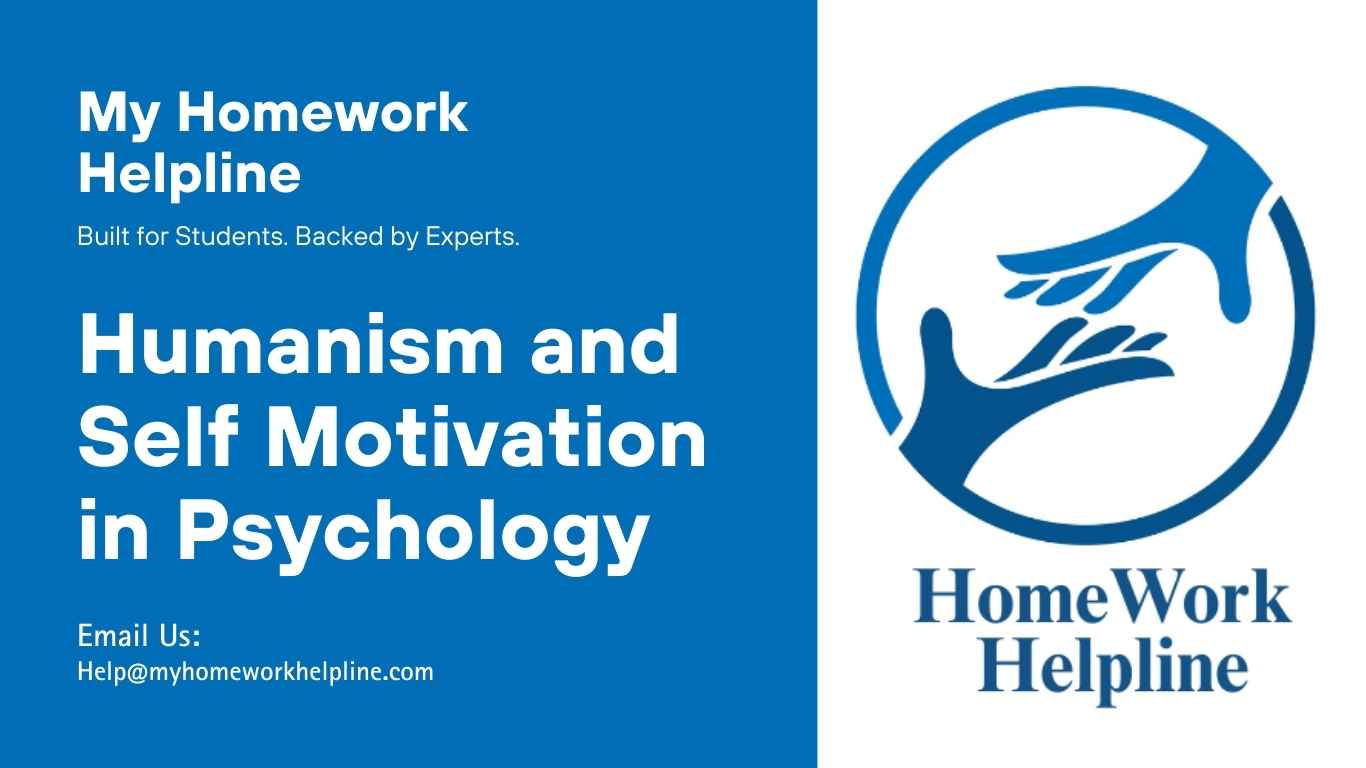 My Homework Helpline

Built for Students. Backed by Experts.

Humanism and Self Motivation in Psychology

Email Us:
Help@myhomeworkhelpline.com

HomeWork Helpline